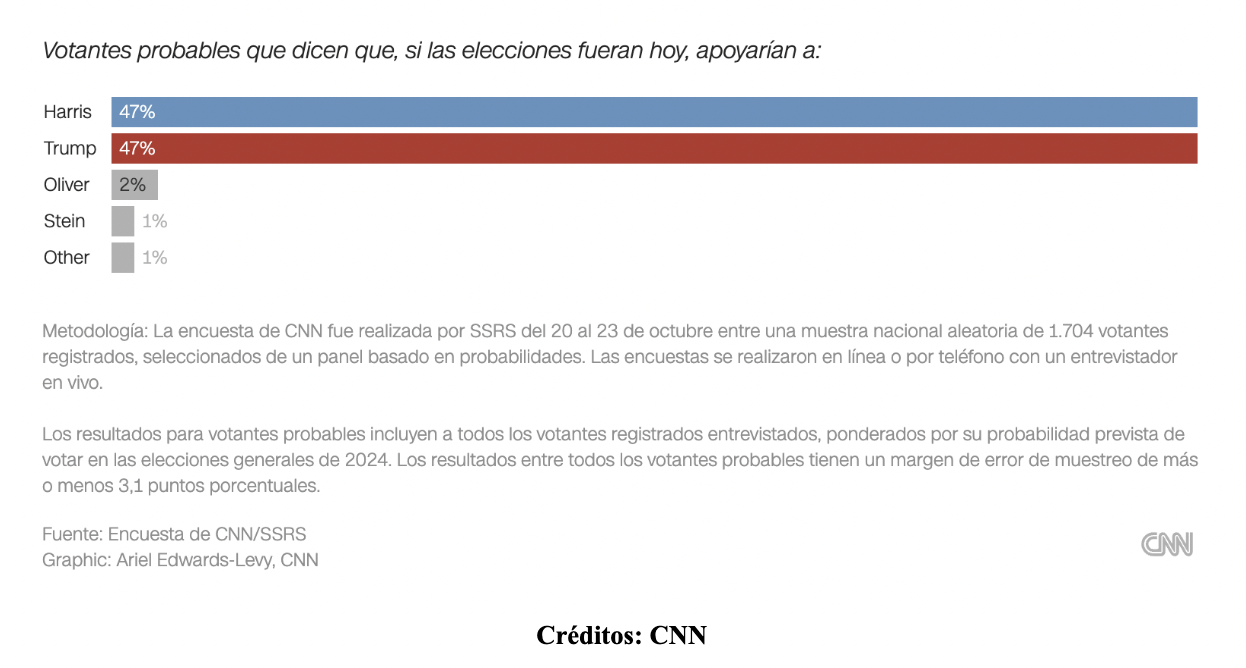 Votantes probables que dicen que, si las elecciones fueran hoy, apoyarían a:

Harris 47%
Trump 47%
Oliver 2%
Stein 1%
Other 1%

Metodología: La encuesta de CNN fue realizada por SSRS del 20 al 23 de octubre entre una muestra nacional aleatoria de 1.704 votantes registrados, seleccionados de un panel basado en probabilidades. Las encuestas se realizaron en línea o por teléfono con un entrevistador en vivo.

Los resultados para votantes probables incluyen a todos los votantes registrados entrevistados, ponderados por su probabilidad prevista de votar en las elecciones generales de 2024. Los resultados entre todos los votantes probables tienen un margen de error de muestreo de más o menos 3,1 puntos porcentuales.

Fuente: Encuesta de CNN/SSRS
Graphic: Ariel Edwards-Levy, CNN

CNN

Créditos: CNN